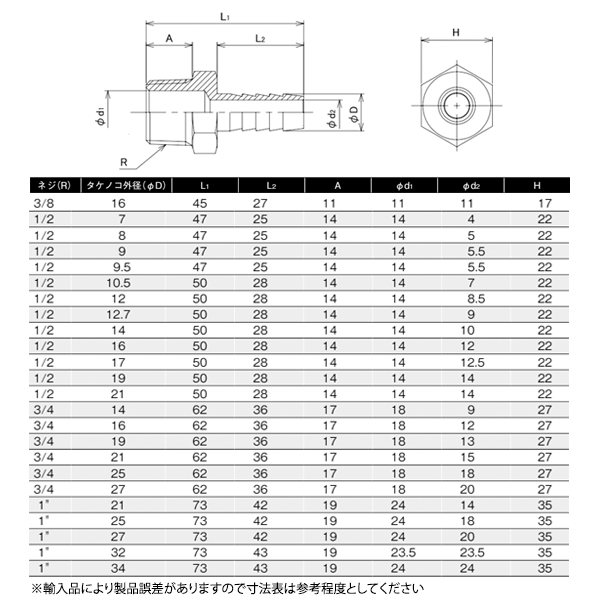 $L_1$

A

$L_2$

H

$\phi d_1$

$\phi d_2$

$\phi D$

R

| ネジ(R) | タケノコ外径($\phi$D) | $L_1$ | $L_2$ | A | $\phi d_1$ | $\phi d_2$ | H |
|---|---|---|---|---|---|---|---|
| 3/8 | 16 | 45 | 27 | 11 | 11 | 11 | 17 |
| 1/2 | 7 | 47 | 25 | 14 | 14 | 4 | 22 |
| 1/2 | 8 | 47 | 25 | 14 | 14 | 5 | 22 |
| 1/2 | 9 | 47 | 25 | 14 | 14 | 5.5 | 22 |
| 1/2 | 9.5 | 47 | 25 | 14 | 14 | 5.5 | 22 |
| 1/2 | 10.5 | 50 | 28 | 14 | 14 | 7 | 22 |
| 1/2 | 12 | 50 | 28 | 14 | 14 | 8.5 | 22 |
| 1/2 | 12.7 | 50 | 28 | 14 | 14 | 9 | 22 |
| 1/2 | 14 | 50 | 28 | 14 | 14 | 10 | 22 |
| 1/2 | 16 | 50 | 28 | 14 | 14 | 12 | 22 |
| 1/2 | 17 | 50 | 28 | 14 | 14 | 12.5 | 22 |
| 1/2 | 19 | 50 | 28 | 14 | 14 | 14 | 22 |
| 1/2 | 21 | 50 | 28 | 14 | 14 | 14 | 22 |
| 3/4 | 14 | 62 | 36 | 17 | 18 | 9 | 27 |
| 3/4 | 16 | 62 | 36 | 17 | 18 | 12 | 27 |
| 3/4 | 19 | 62 | 36 | 17 | 18 | 13 | 27 |
| 3/4 | 21 | 62 | 36 | 17 | 18 | 15 | 27 |
| 3/4 | 25 | 62 | 36 | 17 | 18 | 18 | 27 |
| 3/4 | 27 | 62 | 36 | 17 | 18 | 20 | 27 |
| 1" | 21 | 73 | 42 | 19 | 24 | 14 | 35 |
| 1" | 25 | 73 | 42 | 19 | 24 | 18 | 35 |
| 1" | 27 | 73 | 42 | 19 | 24 | 20 | 35 |
| 1" | 32 | 73 | 43 | 19 | 23.5 | 23.5 | 35 |
| 1" | 34 | 73 | 43 | 19 | 24 | 24 | 35 |

※輸入品により製品誤差がありますので寸法表は参考程度としてください